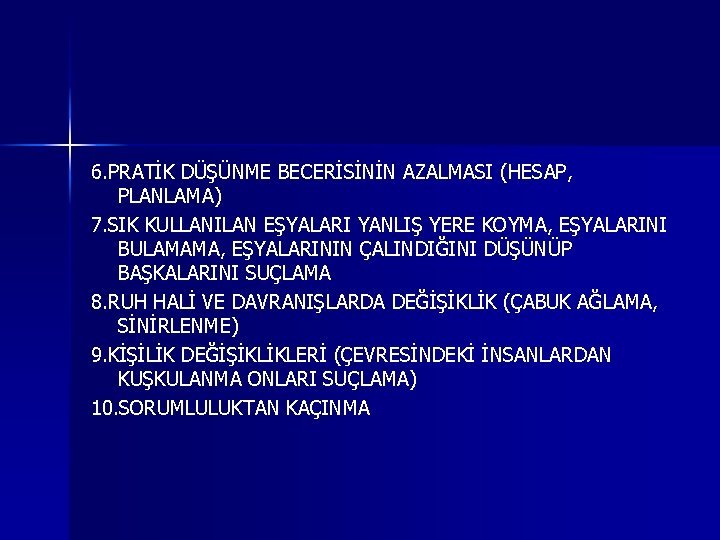 6.PRATİK DÜŞÜNME BECERİSİNİN AZALMASI (HESAP, PLANLAMA)

7.SIK KULLANILAN EŞYALARI YANLIŞ YERE KOYMA, EŞYALARINI BULAMAMA, EŞYALARININ ÇALINDIĞINI DÜŞÜNÜP BAŞKALARINI SUÇLAMA

8.RUH HALİ VE DAVRANIŞLARDA DEĞİŞİKLİK (ÇABUK AĞLAMA, SİNİRLENME)

9.KİŞİLİK DEĞİŞİKLİKLERİ (ÇEVRESİNDEKİ İNSANLARDAN KUŞKULANMA ONLARI SUÇLAMA)

10.SORUMLULUKTAN KAÇINMA